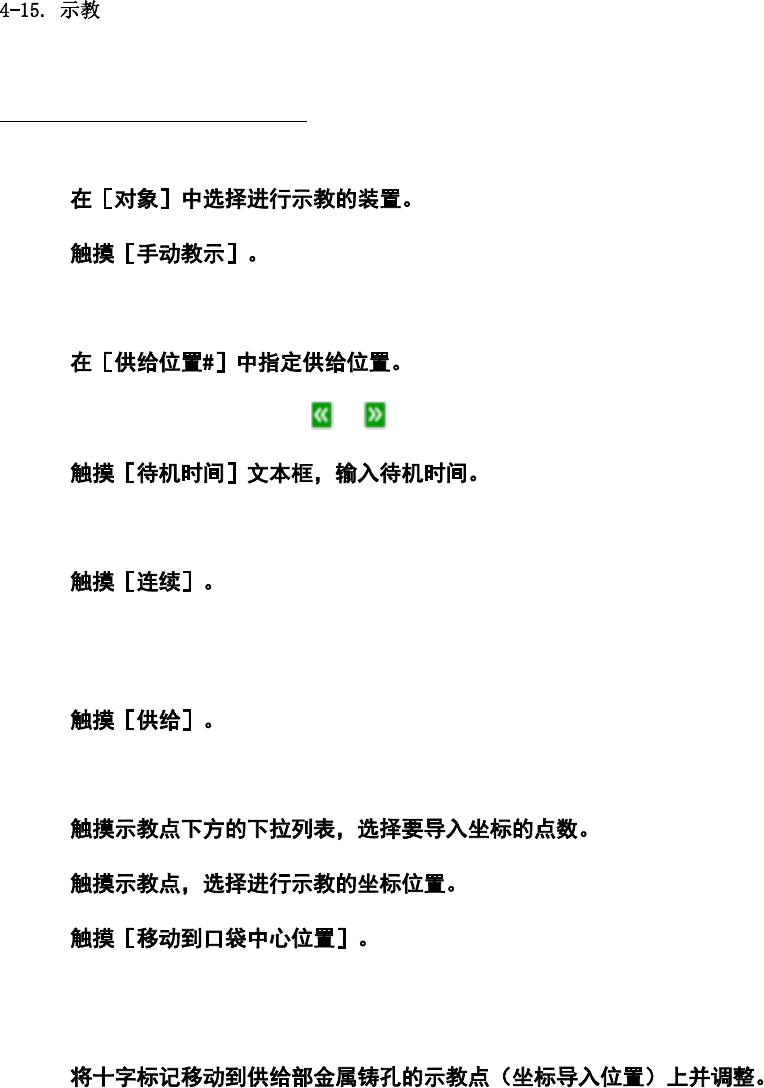 4-15. 示教

在［对象］中选择进行示教的装置。

触摸［手动教示］。

在［供给位置#］中指定供给位置。

«　»

触摸［待机时间］文本框，输入待机时间。

触摸［连续］。

触摸［供给］。

触摸示教点下方的下拉列表，选择要导入坐标的点数。

触摸示教点，选择进行示教的坐标位置。

触摸［移动到口袋中心位置］。

将十字标记移动到供给部金属铸孔的示教点（坐标导入位置）上并调整。